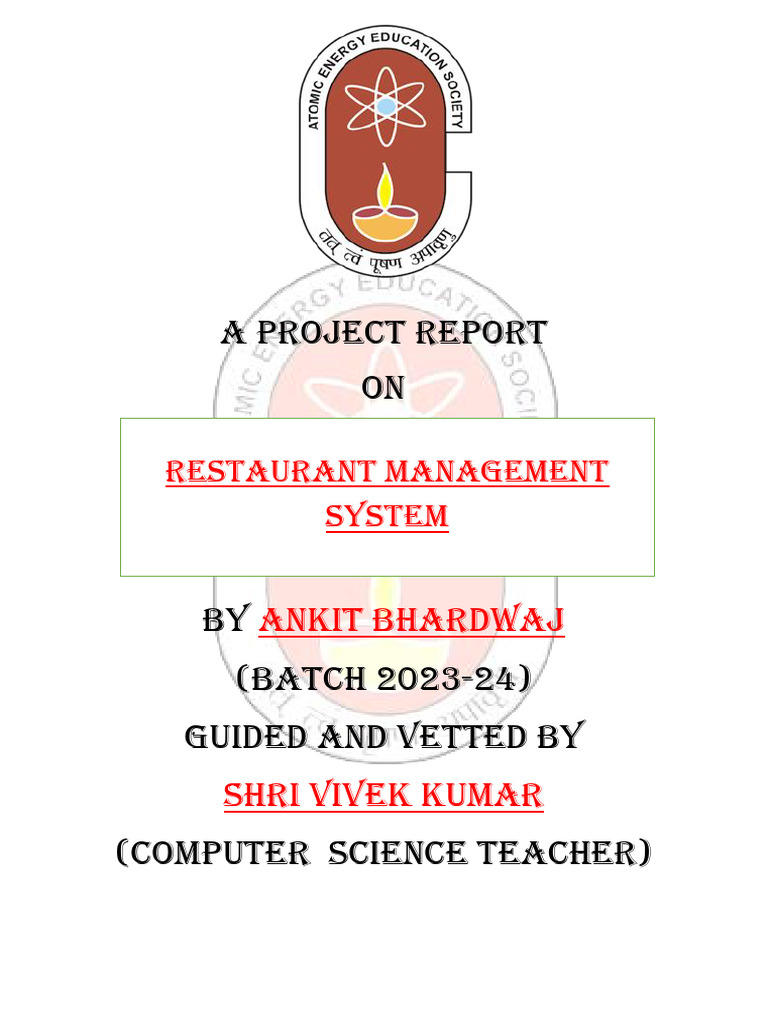 ATOMIC ENERGY EDUCATION SOCIETY

तत् त्वं पूषण अपावृणु

A PROJECT REPORT
ON

RESTAURANT MANAGEMENT SYSTEM

BY ANKIT BHARDWAJ
(BATCH 2023-24)
GUIDED AND VETTED BY
SHRI VIVEK KUMAR
(COMPUTER SCIENCE TEACHER)